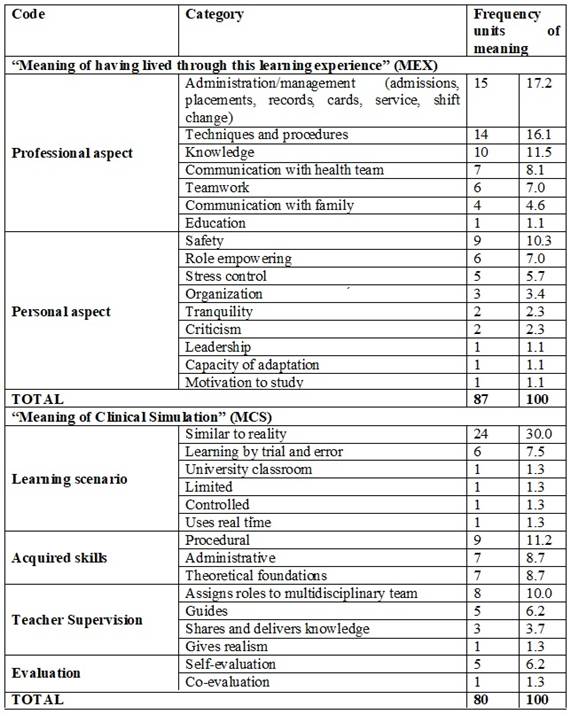 | Code | Category | Frequency units of meaning | |
|---|---|---|---|
| "Meaning of having lived through this learning experience" (MEX) | | | |
| Professional aspect | Administration/management (admissions, placements, records, cards, service, shift change) | 15 | 17.2 |
| | Techniques and procedures | 14 | 16.1 |
| | Knowledge | 10 | 11.5 |
| | Communication with health team | 7 | 8.1 |
| | Teamwork | 6 | 7.0 |
| | Communication with family | 4 | 4.6 |
| | Education | 1 | 1.1 |
| Personal aspect | Safety | 9 | 10.3 |
| | Role empowering | 6 | 7.0 |
| | Stress control | 5 | 5.7 |
| | Organization | 3 | 3.4 |
| | Tranquility | 2 | 2.3 |
| | Criticism | 2 | 2.3 |
| | Leadership | 1 | 1.1 |
| | Capacity of adaptation | 1 | 1.1 |
| | Motivation to study | 1 | 1.1 |
| TOTAL | | 87 | 100 |
| "Meaning of Clinical Simulation" (MCS) | | | |
| Learning scenario | Similar to reality | 24 | 30.0 |
| | Learning by trial and error | 6 | 7.5 |
| | University classroom | 1 | 1.3 |
| | Limited | 1 | 1.3 |
| | Controlled | 1 | 1.3 |
| | Uses real time | 1 | 1.3 |
| Acquired skills | Procedural | 9 | 11.2 |
| | Administrative | 7 | 8.7 |
| | Theoretical foundations | 7 | 8.7 |
| Teacher Supervision | Assigns roles to multidisciplinary team | 8 | 10.0 |
| | Guides | 5 | 6.2 |
| | Shares and delivers knowledge | 3 | 3.7 |
| | Gives realism | 1 | 1.3 |
| Evaluation | Self-evaluation | 5 | 6.2 |
| | Co-evaluation | 1 | 1.3 |
| TOTAL | | 80 | 100 |